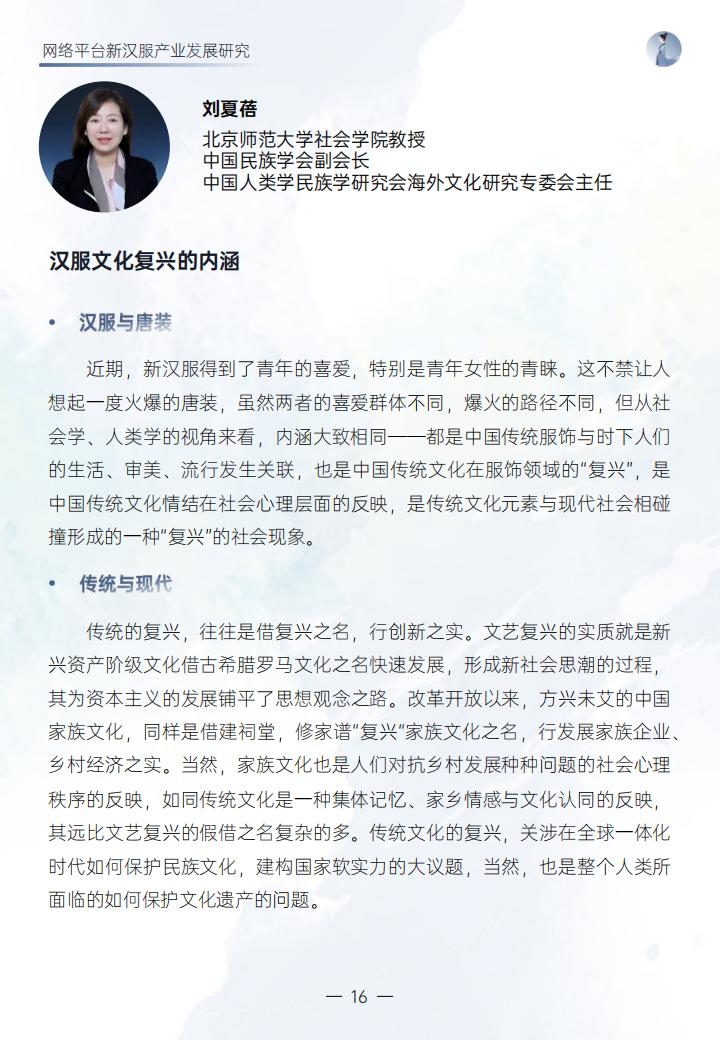 网络平台新汉服产业发展研究

刘夏蓓
北京师范大学社会学院教授
中国民族学会副会长
中国人类学民族学研究会海外文化研究专委会主任

汉服文化复兴的内涵

• 汉服与唐装

近期，新汉服得到了青年的喜爱，特别是青年女性的青睐。这不禁让人想起一度火爆的唐装，虽然两者的喜爱群体不同，爆火的路径不同，但从社会学、人类学的视角来看，内涵大致相同——都是中国传统服饰与时下人们的生活、审美、流行发生关联，也是中国传统文化在服饰领域的“复兴”，是中国传统文化情结在社会心理层面的反映，是传统文化元素与现代社会相碰撞形成的一种“复兴”的社会现象。

• 传统与现代

传统的复兴，往往是借复兴之名，行创新之实。文艺复兴的实质就是新兴资产阶级文化借古希腊罗马文化之名快速发展，形成新社会思潮的过程，其为资本主义的发展铺平了思想观念之路。改革开放以来，方兴未艾的中国家族文化，同样是借建祠堂，修家谱“复兴”家族文化之名，行发展家族企业、乡村经济之实。当然，家族文化也是人们对抗乡村发展种种问题的社会心理秩序的反映，如同传统文化是一种集体记忆、家乡情感与文化认同的反映，其远比文艺复兴的假借之名复杂的多。传统文化的复兴，关涉在全球一体化时代如何保护民族文化，建构国家软实力的大议题，当然，也是整个人类所面临的如何保护文化遗产的问题。

— 16 —